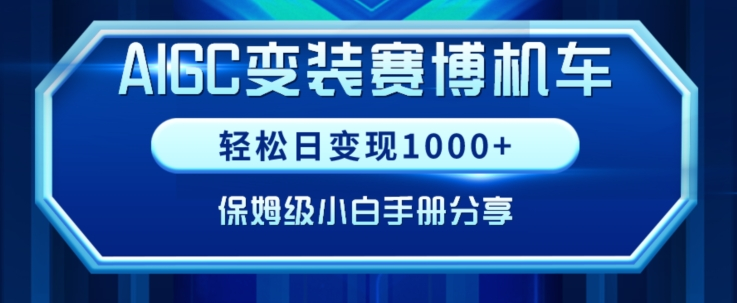 AIGC变装赛博机车

轻松日变现1000+

保姆级小白手册分享